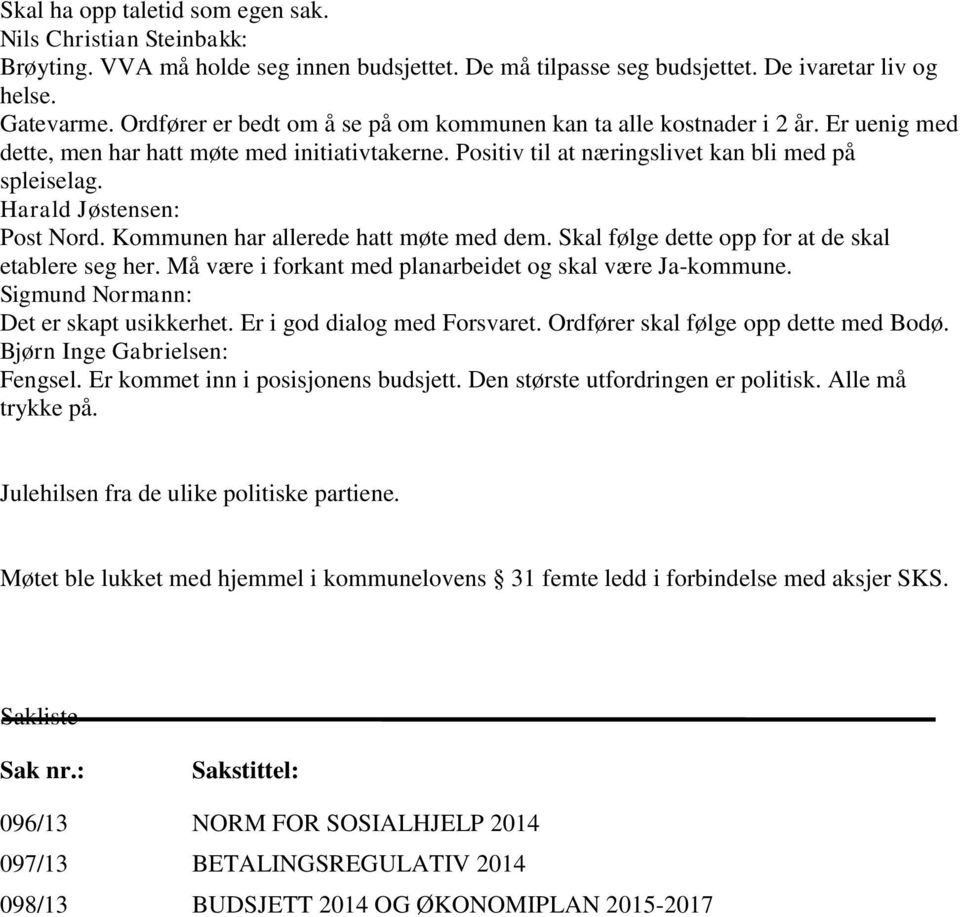 Skal ha opp taletid som egen sak.
Nils Christian Steinbakk:
Brøyting. VVA må holde seg innen budsjettet. De må tilpasse seg budsjettet. De ivaretar liv og helse.
Gatevarme. Ordfører er bedt om å se på om kommunen kan ta alle kostnader i 2 år. Er uenig med dette, men har hatt møte med initiativtakerne. Positiv til at næringslivet kan bli med på spleiselag.
Harald Jøstensen:
Post Nord. Kommunen har allerede hatt møte med dem. Skal følge dette opp for at de skal etablere seg her. Må være i forkant med planarbeidet og skal være Ja-kommune.
Sigmund Normann:
Det er skapt usikkerhet. Er i god dialog med Forsvaret. Ordfører skal følge opp dette med Bodø.
Bjørn Inge Gabrielsen:
Fengsel. Er kommet inn i posisjonens budsjett. Den største utfordringen er politisk. Alle må trykke på.

Julehilsen fra de ulike politiske partiene.

Møtet ble lukket med hjemmel i kommunelovens § 31 femte ledd i forbindelse med aksjer SKS.

Sakliste

| Sak nr.: | Sakstittel: |
|---|---|
| 096/13 | NORM FOR SOSIALHJELP 2014 |
| 097/13 | BETALINGSREGULATIV 2014 |
| 098/13 | BUDSJETT 2014 OG ØKONOMIPLAN 2015-2017 |